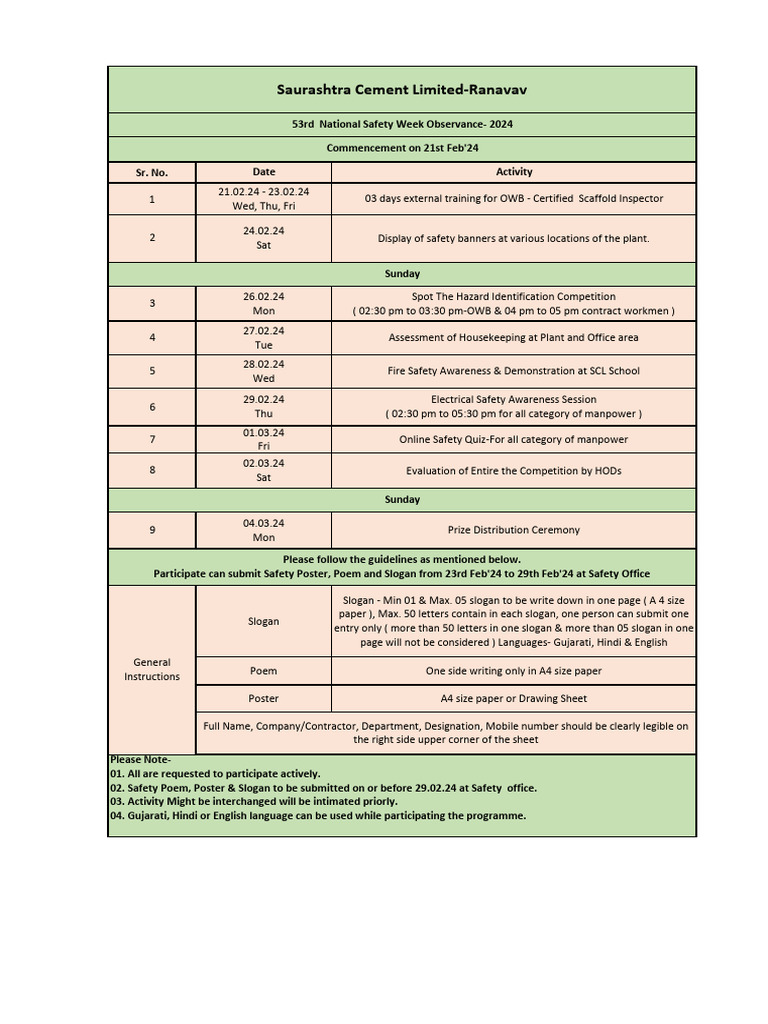 Saurashtra Cement Limited-Ranavav

53rd National Safety Week Observance- 2024

Commencement on 21st Feb'24

| Sr. No. | Date | Activity |
|---|---|---|
| 1 | 21.02.24 - 23.02.24 Wed, Thu, Fri | 03 days external training for OWB - Certified Scaffold Inspector |
| 2 | 24.02.24 Sat | Display of safety banners at various locations of the plant. |
| Sunday | | |
| 3 | 26.02.24 Mon | Spot The Hazard Identification Competition ( 02:30 pm to 03:30 pm-OWB & 04 pm to 05 pm contract workmen ) |
| 4 | 27.02.24 Tue | Assessment of Housekeeping at Plant and Office area |
| 5 | 28.02.24 Wed | Fire Safety Awareness & Demonstration at SCL School |
| 6 | 29.02.24 Thu | Electrical Safety Awareness Session ( 02:30 pm to 05:30 pm for all category of manpower ) |
| 7 | 01.03.24 Fri | Online Safety Quiz-For all category of manpower |
| 8 | 02.03.24 Sat | Evaluation of Entire the Competition by HODs |
| Sunday | | |
| 9 | 04.03.24 Mon | Prize Distribution Ceremony |

Please follow the guidelines as mentioned below.
Participate can submit Safety Poster, Poem and Slogan from 23rd Feb'24 to 29th Feb'24 at Safety Office

| General Instructions | Slogan | Slogan - Min 01 & Max. 05 slogan to be write down in one page ( A 4 size paper ), Max. 50 letters contain in each slogan, one person can submit one entry only ( more than 50 letters in one slogan & more than 05 slogan in one page will not be considered ) Languages- Gujarati, Hindi & English |
|---|---|---|
| | Poem | One side writing only in A4 size paper |
| | Poster | A4 size paper or Drawing Sheet |
| | Full Name, Company/Contractor, Department, Designation, Mobile number should be clearly legible on the right side upper corner of the sheet | |

Please Note-
01. All are requested to participate actively.
02. Safety Poem, Poster & Slogan to be submitted on or before 29.02.24 at Safety office.
03. Activity Might be interchanged will be intimated priorly.
04. Gujarati, Hindi or English language can be used while participating the programme.